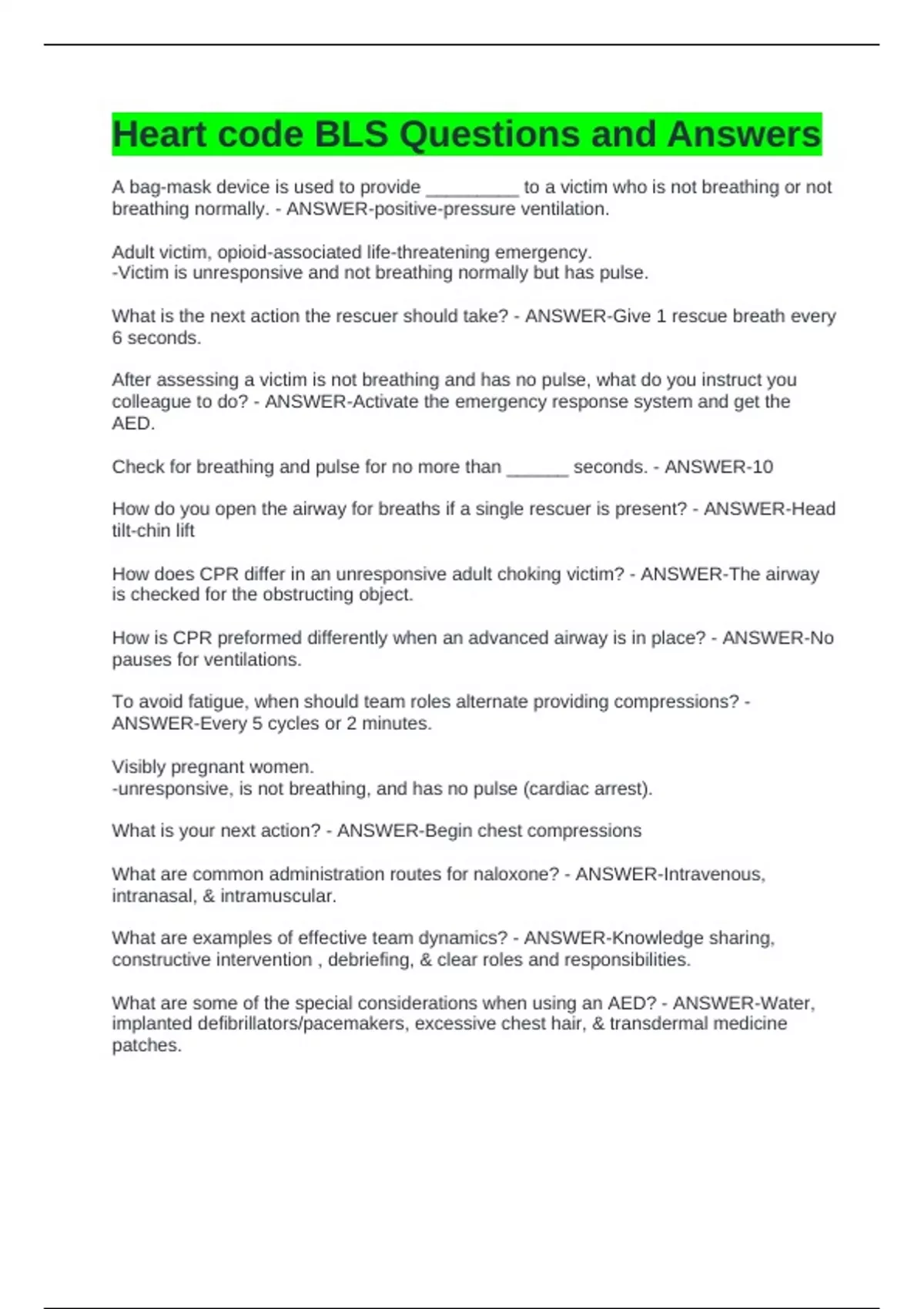 Heart code BLS Questions and Answers

A bag-mask device is used to provide _________ to a victim who is not breathing or not breathing normally. - ANSWER-positive-pressure ventilation.

Adult victim, opioid-associated life-threatening emergency.
-Victim is unresponsive and not breathing normally but has pulse.

What is the next action the rescuer should take? - ANSWER-Give 1 rescue breath every 6 seconds.

After assessing a victim is not breathing and has no pulse, what do you instruct you colleague to do? - ANSWER-Activate the emergency response system and get the AED.

Check for breathing and pulse for no more than ______ seconds. - ANSWER-10

How do you open the airway for breaths if a single rescuer is present? - ANSWER-Head tilt-chin lift

How does CPR differ in an unresponsive adult choking victim? - ANSWER-The airway is checked for the obstructing object.

How is CPR preformed differently when an advanced airway is in place? - ANSWER-No pauses for ventilations.

To avoid fatigue, when should team roles alternate providing compressions? - ANSWER-Every 5 cycles or 2 minutes.

Visibly pregnant women.
-unresponsive, is not breathing, and has no pulse (cardiac arrest).

What is your next action? - ANSWER-Begin chest compressions

What are common administration routes for naloxone? - ANSWER-Intravenous, intranasal, & intramuscular.

What are examples of effective team dynamics? - ANSWER-Knowledge sharing, constructive intervention , debriefing, & clear roles and responsibilities.

What are some of the special considerations when using an AED? - ANSWER-Water, implanted defibrillators/pacemakers, excessive chest hair, & transdermal medicine patches.